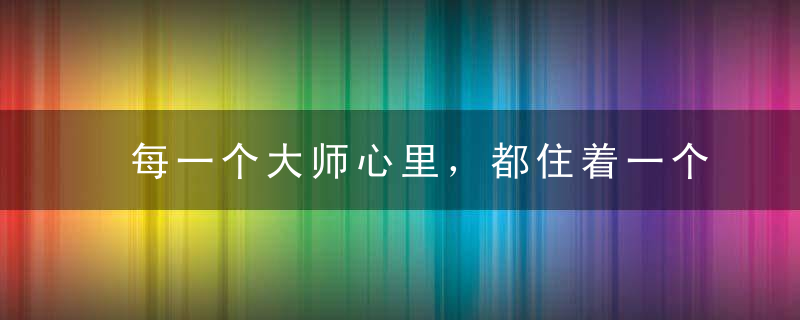 每一个大师心里，都住着一个